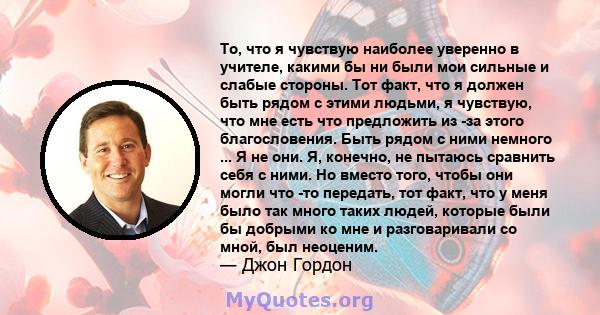 То, что я чувствую наиболее уверенно в учителе, какими бы ни были мои сильные и слабые стороны. Тот факт, что я должен быть рядом с этими людьми, я чувствую, что мне есть что предложить из -за этого благословения. Быть рядом с ними немного ... Я не они. Я, конечно, не пытаюсь сравнить себя с ними. Но вместо того, чтобы они могли что -то передать, тот факт, что у меня было так много таких людей, которые были бы добрыми ко мне и разговаривали со мной, был неоценим.
— Джон Гордон

MyQuotes.org